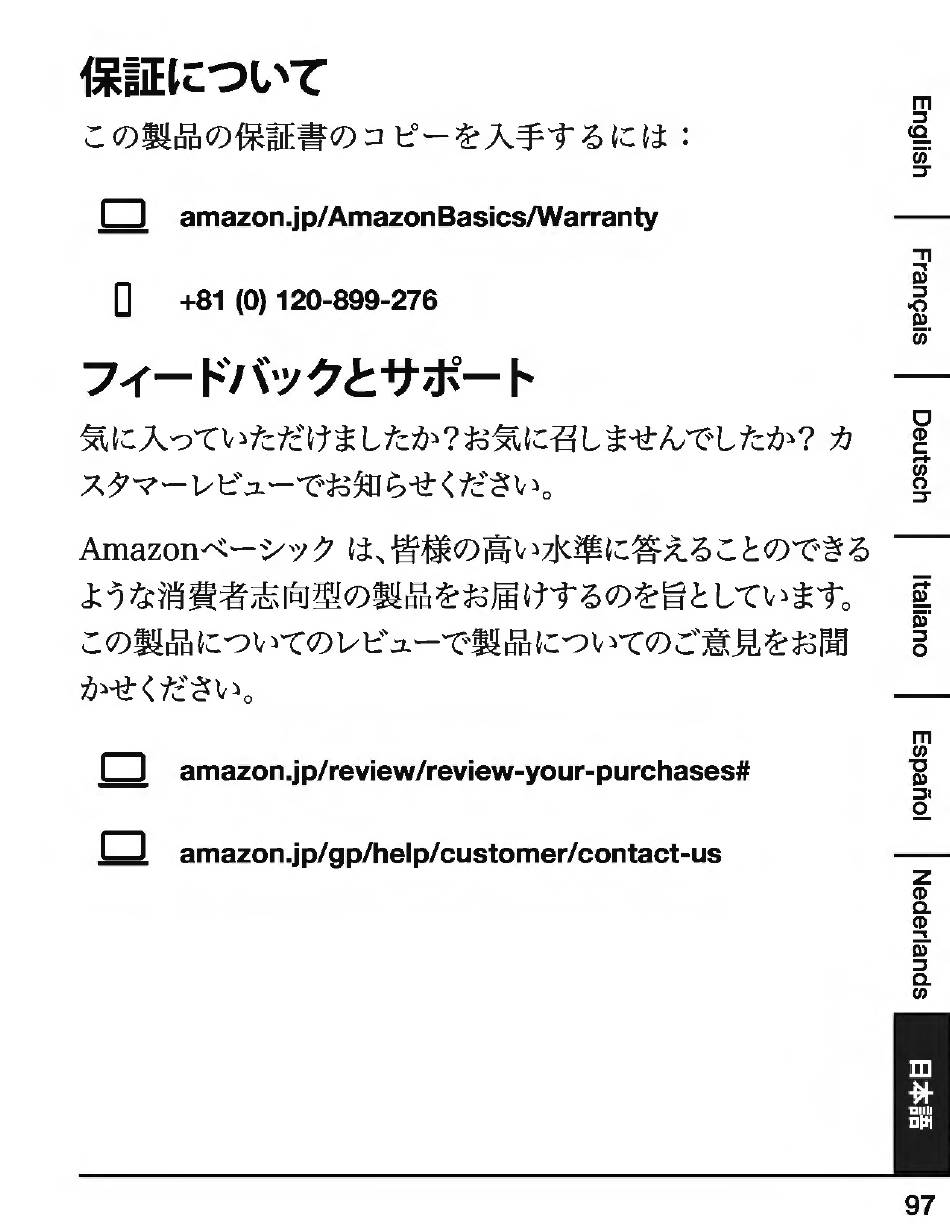 保証について

この製品の保証書のコピーを入手するには：

amazon.jp/AmazonBasics/Warranty

+81 (0) 120-899-276

フィードバックとサポート

気に入っていただけましたか？お気に召しませんでしたか？ カスタマーレビューでお知らせください。

Amazonベーシック は、皆様の高い水準に答えることのできるような消費者志向型の製品をお届けするのを旨としています。この製品についてのレビューで製品についてのご意見をお聞かせください。

amazon.jp/review/review-your-purchases#

amazon.jp/gp/help/customer/contact-us

English

Français

Deutsch

Italiano

Español

Nederlands

日本語

97